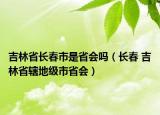 吉林省长春市是省会吗（长春 吉林省辖地级市省会）